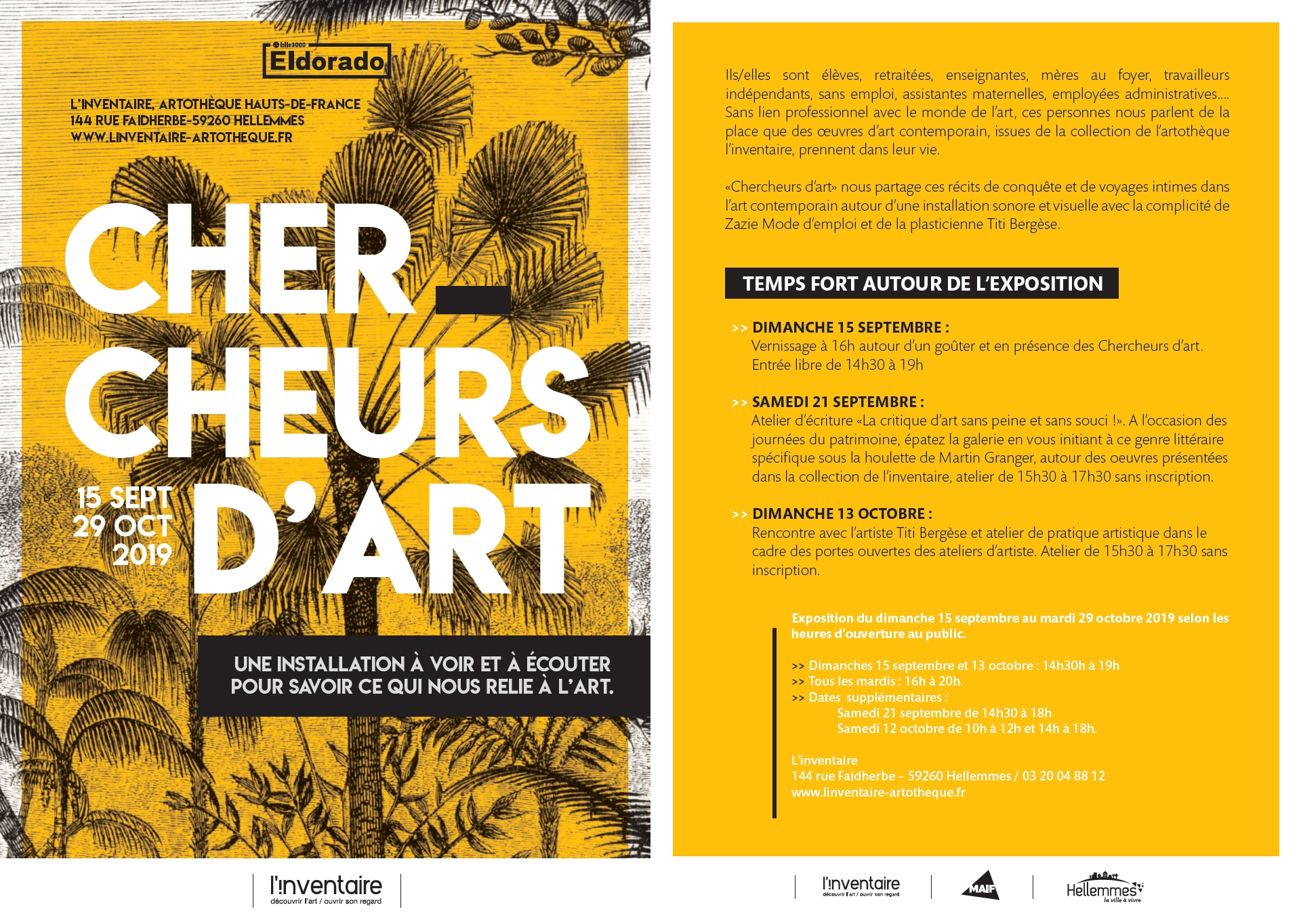 lille3000
Eldorado

L'INVENTAIRE, ARTOTHÈQUE HAUTS-DE-FRANCE
144 RUE FAIDHERBE-59260 HELLEMMES
WWW.LINVENTAIRE-ARTOTHEQUE.FR

CHER-
CHEURS
D'ART

15 SEPT
29 OCT
2019

UNE INSTALLATION À VOIR ET À ÉCOUTER POUR SAVOIR CE QUI NOUS RELIE À L'ART.

l'inventaire
découvrir l'art / ouvrir son regard

Ils/elles sont élèves, retraitées, enseignantes, mères au foyer, travailleurs indépendants, sans emploi, assistantes maternelles, employées administratives.... Sans lien professionnel avec le monde de l'art, ces personnes nous parlent de la place que des œuvres d'art contemporain, issues de la collection de l'artothèque l'inventaire, prennent dans leur vie.

«Chercheurs d'art» nous partage ces récits de conquête et de voyages intimes dans l'art contemporain autour d'une installation sonore et visuelle avec la complicité de Zazie Mode d'emploi et de la plasticienne Titi Bergèse.

TEMPS FORT AUTOUR DE L'EXPOSITION

>> DIMANCHE 15 SEPTEMBRE :
Vernissage à 16h autour d'un goûter et en présence des Chercheurs d'art. Entrée libre de 14h30 à 19h

>> SAMEDI 21 SEPTEMBRE :
Atelier d'écriture «La critique d'art sans peine et sans souci !». A l'occasion des journées du patrimoine, épatez la galerie en vous initiant à ce genre littéraire spécifique sous la houlette de Martin Granger, autour des oeuvres présentées dans la collection de l'inventaire, atelier de 15h30 à 17h30 sans inscription.

>> DIMANCHE 13 OCTOBRE :
Rencontre avec l'artiste Titi Bergèse et atelier de pratique artistique dans le cadre des portes ouvertes des ateliers d'artiste. Atelier de 15h30 à 17h30 sans inscription.

Exposition du dimanche 15 septembre au mardi 29 octobre 2019 selon les heures d'ouverture au public.

>> Dimanches 15 septembre et 13 octobre : 14h30h à 19h
>> Tous les mardis : 16h à 20h.
>> Dates supplémentaires :
Samedi 21 septembre de 14h30 à 18h
Samedi 12 octobre de 10h à 12h et 14h à 18h.

L'inventaire
144 rue Faidherbe – 59260 Hellemmes / 03 20 04 88 12
www.linventaire-artotheque.fr

l'inventaire
découvrir l'art / ouvrir son regard
MAIF
Hellemmes
la ville à vivre